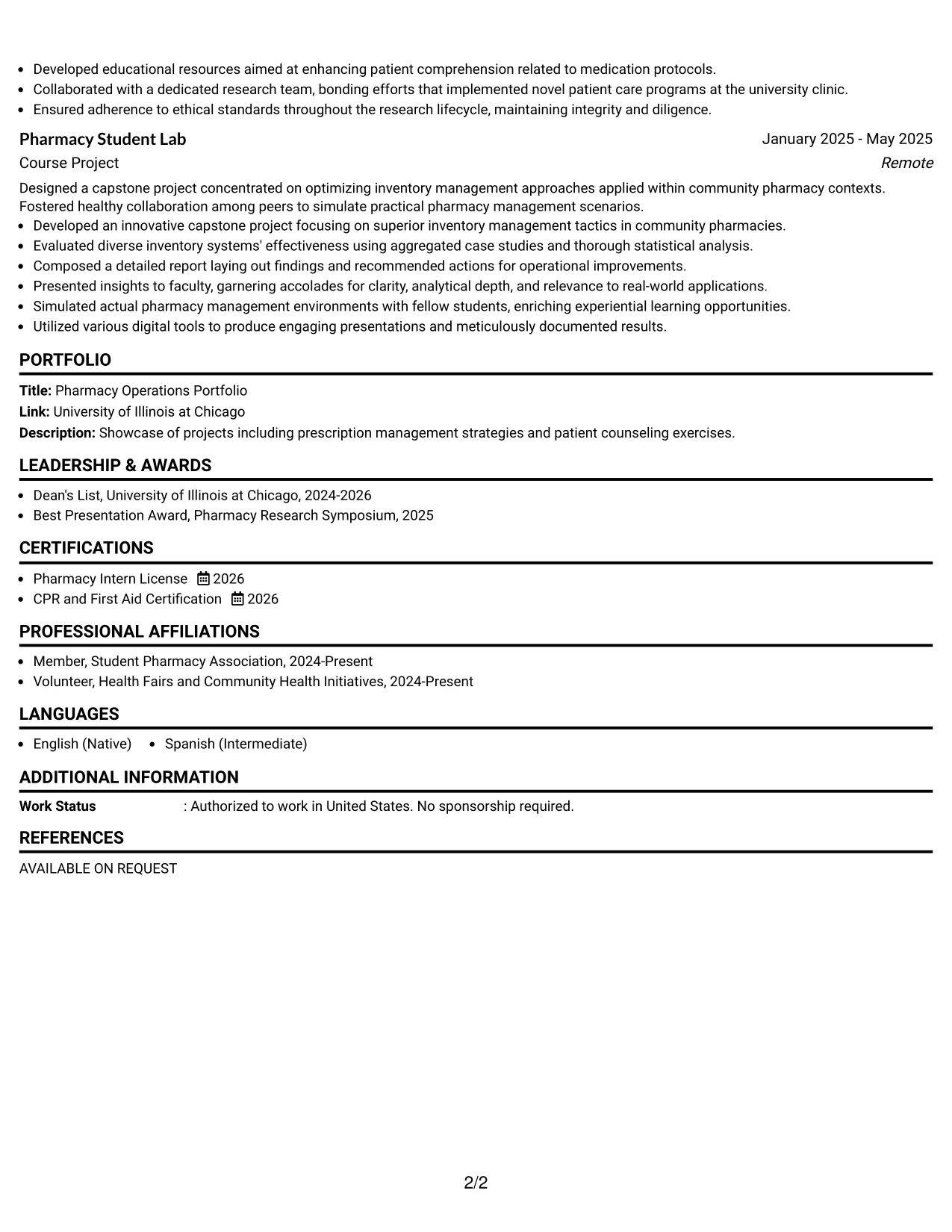 • Developed educational resources aimed at enhancing patient comprehension related to medication protocols.
• Collaborated with a dedicated research team, bonding efforts that implemented novel patient care programs at the university clinic.
• Ensured adherence to ethical standards throughout the research lifecycle, maintaining integrity and diligence.

Pharmacy Student Lab
January 2025 - May 2025
Course Project
Remote

Designed a capstone project concentrated on optimizing inventory management approaches applied within community pharmacy contexts. Fostered healthy collaboration among peers to simulate practical pharmacy management scenarios.

• Developed an innovative capstone project focusing on superior inventory management tactics in community pharmacies.
• Evaluated diverse inventory systems' effectiveness using aggregated case studies and thorough statistical analysis.
• Composed a detailed report laying out findings and recommended actions for operational improvements.
• Presented insights to faculty, garnering accolades for clarity, analytical depth, and relevance to real-world applications.
• Simulated actual pharmacy management environments with fellow students, enriching experiential learning opportunities.
• Utilized various digital tools to produce engaging presentations and meticulously documented results.

PORTFOLIO

Title: Pharmacy Operations Portfolio
Link: University of Illinois at Chicago
Description: Showcase of projects including prescription management strategies and patient counseling exercises.

LEADERSHIP & AWARDS

• Dean's List, University of Illinois at Chicago, 2024-2026
• Best Presentation Award, Pharmacy Research Symposium, 2025

CERTIFICATIONS

• Pharmacy Intern License 2026
• CPR and First Aid Certification 2026

PROFESSIONAL AFFILIATIONS

• Member, Student Pharmacy Association, 2024-Present
• Volunteer, Health Fairs and Community Health Initiatives, 2024-Present

LANGUAGES

• English (Native) • Spanish (Intermediate)

ADDITIONAL INFORMATION

Work Status : Authorized to work in United States. No sponsorship required.

REFERENCES

AVAILABLE ON REQUEST

2/2